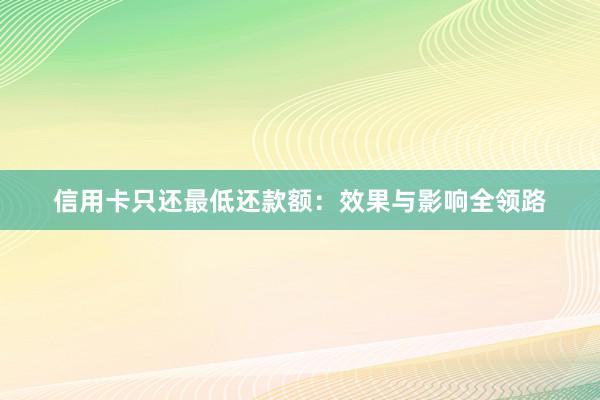 信用卡只还最低还款额：效果与影响全领路